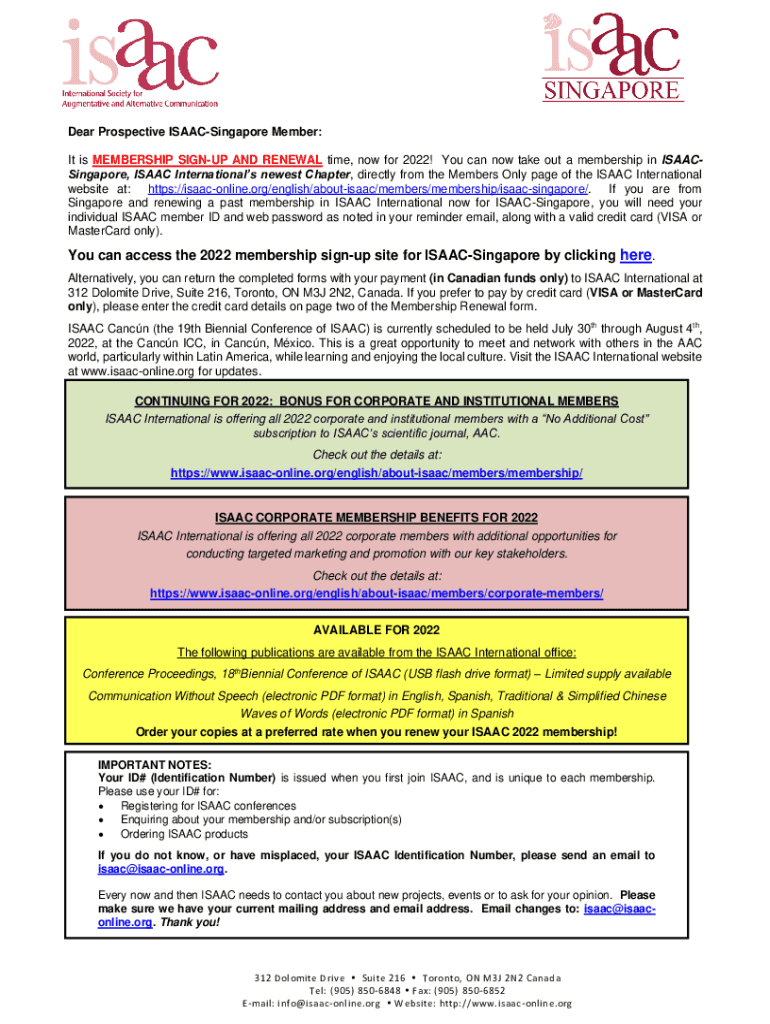 isaac
International Society for Augmentative and Alternative Communication

isaac
SINGAPORE

Dear Prospective ISAAC-Singapore Member:

It is MEMBERSHIP SIGN-UP AND RENEWAL time, now for 2022! You can now take out a membership in ISAAC-Singapore, ISAAC International's newest Chapter, directly from the Members Only page of the ISAAC International website at: https://isaac-online.org/english/about-isaac/members/membership/isaac-singapore/. If you are from Singapore and renewing a past membership in ISAAC International now for ISAAC-Singapore, you will need your individual ISAAC member ID and web password as noted in your reminder email, along with a valid credit card (VISA or MasterCard only).

You can access the 2022 membership sign-up site for ISAAC-Singapore by clicking here.

Alternatively, you can return the completed forms with your payment (in Canadian funds only) to ISAAC International at 312 Dolomite Drive, Suite 216, Toronto, ON M3J 2N2, Canada. If you prefer to pay by credit card (VISA or MasterCard only), please enter the credit card details on page two of the Membership Renewal form.

ISAAC Cancún (the 19th Biennial Conference of ISAAC) is currently scheduled to be held July $30^{th}$ through August $4^{th}$, 2022, at the Cancún ICC, in Cancún, México. This is a great opportunity to meet and network with others in the AAC world, particularly within Latin America, while learning and enjoying the local culture. Visit the ISAAC International website at www.isaac-online.org for updates.

CONTINUING FOR 2022: BONUS FOR CORPORATE AND INSTITUTIONAL MEMBERS
ISAAC International is offering all 2022 corporate and institutional members with a "No Additional Cost" subscription to ISAAC's scientific journal, AAC.
Check out the details at:
https://www.isaac-online.org/english/about-isaac/members/membership/

ISAAC CORPORATE MEMBERSHIP BENEFITS FOR 2022
ISAAC International is offering all 2022 corporate members with additional opportunities for conducting targeted marketing and promotion with our key stakeholders.
Check out the details at:
https://www.isaac-online.org/english/about-isaac/members/corporate-members/

AVAILABLE FOR 2022
The following publications are available from the ISAAC International office:
Conference Proceedings, $18^{th}$Biennial Conference of ISAAC (USB flash drive format) – Limited supply available
Communication Without Speech (electronic PDF format) in English, Spanish, Traditional & Simplified Chinese
Waves of Words (electronic PDF format) in Spanish
Order your copies at a preferred rate when you renew your ISAAC 2022 membership!

IMPORTANT NOTES:
Your ID# (Identification Number) is issued when you first join ISAAC, and is unique to each membership. Please use your ID# for:
• Registering for ISAAC conferences
• Enquiring about your membership and/or subscription(s)
• Ordering ISAAC products

If you do not know, or have misplaced, your ISAAC Identification Number, please send an email to isaac@isaac-online.org.

Every now and then ISAAC needs to contact you about new projects, events or to ask for your opinion. Please make sure we have your current mailing address and email address. Email changes to: isaac@isaac-online.org. Thank you!

312 Dolomite Drive • Suite 216 • Toronto, ON M3J 2N2 Canada
Tel: (905) 850-6848 • Fax: (905) 850-6852
E-mail: info@isaac-online.org • Website: http://www.isaac-online.org